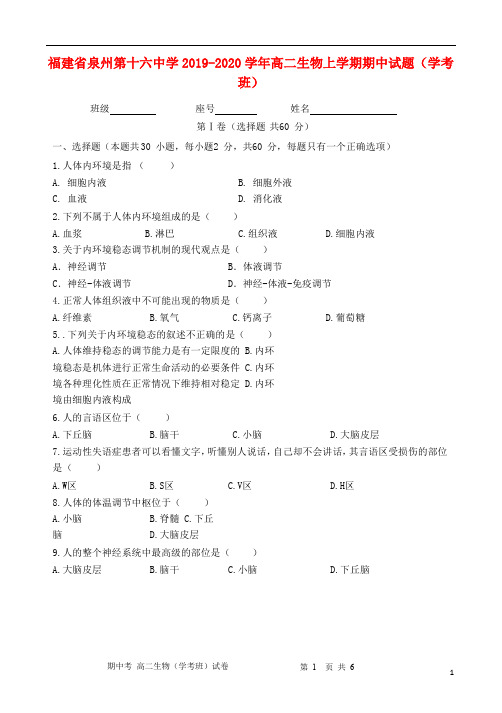 福建省泉州第十六中学 2019-2020 学年高二生物上学期期中试题（学考班）

班级________ 座号________ 姓名________________

第Ⅰ卷（选择题 共60 分）

一、选择题（本题共30 小题，每小题2 分，共60 分，每题只有一个正确选项）

1.人体内环境是指（ ）

A. 细胞内液 B. 细胞外液

C. 血液 D. 消化液

2.下列不属于人体内环境组成的是（ ）

A.血浆 B.淋巴 C.组织液 D.细胞内液

3.关于内环境稳态调节机制的现代观点是（ ）

A. 神经调节 B. 体液调节

C. 神经-体液调节 D. 神经-体液-免疫调节

4.正常人体组织液中不可能出现的物质是（ ）

A.纤维素 B.氧气 C.钙离子 D.葡萄糖

5..下列关于内环境稳态的叙述不正确的是（ ）

A.人体维持稳态的调节能力是有一定限度的 B.内环境稳态是机体进行正常生命活动的必要条件 C.内环境各种理化性质在正常情况下维持相对稳定 D.内环境由细胞内液构成

6.人的言语区位于（ ）

A.下丘脑 B.脑干 C.小脑 D.大脑皮层

7.运动性失语症患者可以看懂文字，听懂别人说话，自己却不会讲话，其言语区受损伤的部位是（ ）

A.W区 B.S区 C.V区 D.H区

8.人体的体温调节中枢位于（ ）

A.小脑 B.脊髓 C.下丘脑 D.大脑皮层

9.人的整个神经系统中最高级的部位是（ ）

A.大脑皮层 B.脑干 C.小脑 D.下丘脑

期中考 高二生物（学考班）试卷 第 1 页 共 6

1